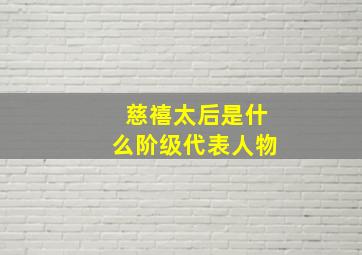 慈禧太后是什么阶级代表人物